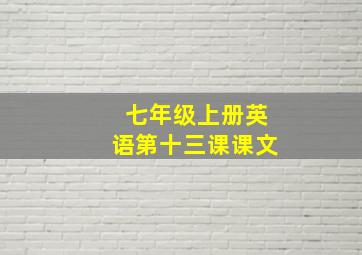 七年级上册英语第十三课课文